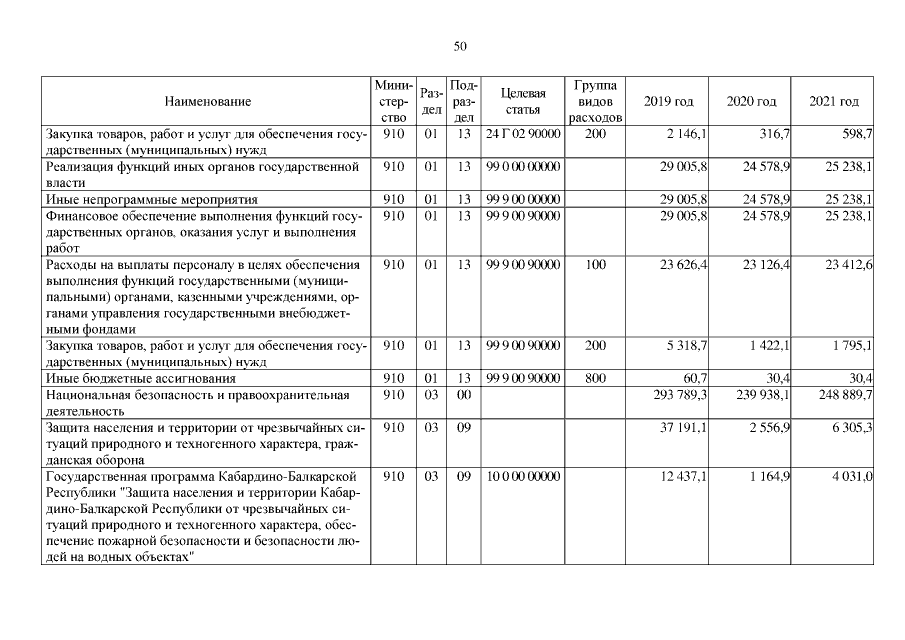 50

| Наименование | Министерство | Раздел | Подраздел | Целевая статья | Группа видов расходов | 2019 год | 2020 год | 2021 год |
|---|---|---|---|---|---|---|---|---|
| Закупка товаров, работ и услуг для обеспечения государственных (муниципальных) нужд | 910 | 01 | 13 | 24 Г 02 90000 | 200 | 2 146,1 | 316,7 | 598,7 |
| Реализация функций иных органов государственной власти | 910 | 01 | 13 | 99 0 00 00000 | | 29 005,8 | 24 578,9 | 25 238,1 |
| Иные непрограммные мероприятия | 910 | 01 | 13 | 99 9 00 00000 | | 29 005,8 | 24 578,9 | 25 238,1 |
| Финансовое обеспечение выполнения функций государственных органов, оказания услуг и выполнения работ | 910 | 01 | 13 | 99 9 00 90000 | | 29 005,8 | 24 578,9 | 25 238,1 |
| Расходы на выплаты персоналу в целях обеспечения выполнения функций государственными (муниципальными) органами, казенными учреждениями, органами управления государственными внебюджетными фондами | 910 | 01 | 13 | 99 9 00 90000 | 100 | 23 626,4 | 23 126,4 | 23 412,6 |
| Закупка товаров, работ и услуг для обеспечения государственных (муниципальных) нужд | 910 | 01 | 13 | 99 9 00 90000 | 200 | 5 318,7 | 1 422,1 | 1 795,1 |
| Иные бюджетные ассигнования | 910 | 01 | 13 | 99 9 00 90000 | 800 | 60,7 | 30,4 | 30,4 |
| Национальная безопасность и правоохранительная деятельность | 910 | 03 | 00 | | | 293 789,3 | 239 938,1 | 248 889,7 |
| Защита населения и территории от чрезвычайных ситуаций природного и техногенного характера, гражданская оборона | 910 | 03 | 09 | | | 37 191,1 | 2 556,9 | 6 305,3 |
| Государственная программа Кабардино-Балкарской Республики "Защита населения и территории Кабардино-Балкарской Республики от чрезвычайных ситуаций природного и техногенного характера, обеспечение пожарной безопасности и безопасности людей на водных объектах" | 910 | 03 | 09 | 10 0 00 00000 | | 12 437,1 | 1 164,9 | 4 031,0 |